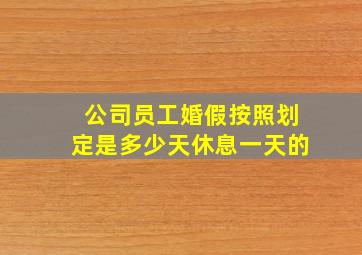 公司员工婚假按照划定是多少天休息一天的